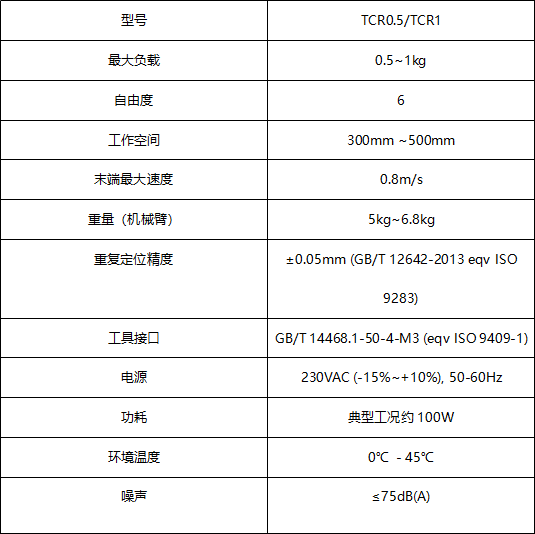 | 型号 | TCR0.5/TCR1 |
|---|---|
| 最大负载 | 0.5~1kg |
| 自由度 | 6 |
| 工作空间 | 300mm ~500mm |
| 末端最大速度 | 0.8m/s |
| 重量（机械臂） | 5kg~6.8kg |
| 重复定位精度 | ±0.05mm (GB/T 12642-2013 eqv ISO 9283) |
| 工具接口 | GB/T 14468.1-50-4-M3 (eqv ISO 9409-1) |
| 电源 | 230VAC (-15%~+10%), 50-60Hz |
| 功耗 | 典型工况约100W |
| 环境温度 | 0℃ - 45℃ |
| 噪声 | ≤75dB(A) |